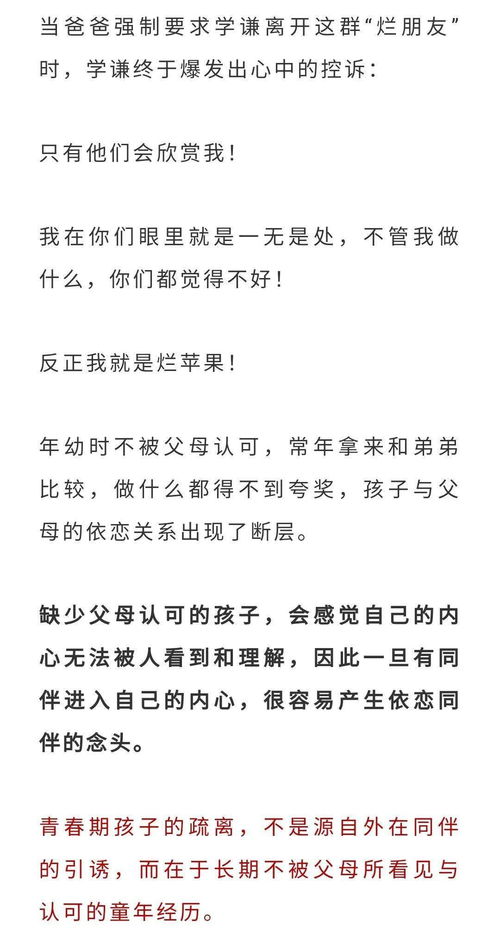 当爸爸强制要求学谦离开这群“烂朋友”时，学谦终于爆发出心中的控诉：

只有他们会欣赏我！

我在你们眼里就是一无是处，不管我做什么，你们都觉得不好！

反正我就是烂苹果！

年幼时不被父母认可，常年拿来和弟弟比较，做什么都得不到夸奖，孩子与父母的依恋关系出现了断层。

缺少父母认可的孩子，会感觉自己的内心无法被人看到和理解，因此一旦有同伴进入自己的内心，很容易产生依恋同伴的念头。

青春期孩子的疏离，不是源自外在同伴的引诱，而在于长期不被父母所看见与认可的童年经历。